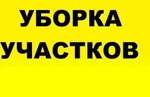 УБОРКА
УЧАСТКОВ